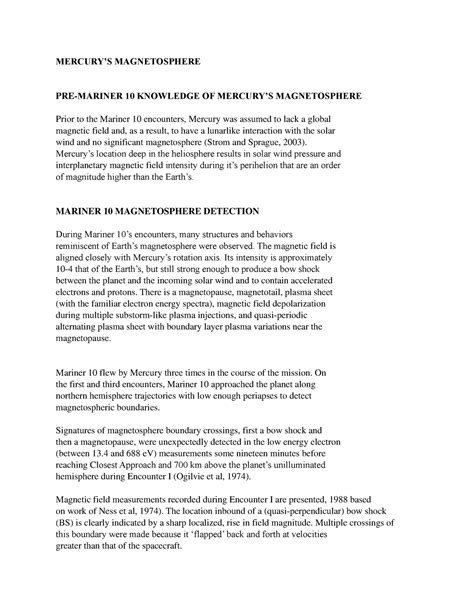 MERCURY'S MAGNETOSPHERE

PRE-MARINER 10 KNOWLEDGE OF MERCURY'S MAGNETOSPHERE

Prior to the Mariner 10 encounters, Mercury was assumed to lack a global magnetic field and, as a result, to have a lunarlike interaction with the solar wind and no significant magnetosphere (Strom and Sprague, 2003). Mercury's location deep in the heliosphere results in solar wind pressure and interplanetary magnetic field intensity during it's perihelion that are an order of magnitude higher than the Earth's.

MARINER 10 MAGNETOSPHERE DETECTION

During Mariner 10's encounters, many structures and behaviors reminiscent of Earth's magnetosphere were observed. The magnetic field is aligned closely with Mercury's rotation axis. Its intensity is approximately 10-4 that of the Earth's, but still strong enough to produce a bow shock between the planet and the incoming solar wind and to contain accelerated electrons and protons. There is a magnetopause, magnetotail, plasma sheet (with the familiar electron energy spectra), magnetic field depolarization during multiple substorm-like plasma injections, and quasi-periodic alternating plasma sheet with boundary layer plasma variations near the magnetopause.

Mariner 10 flew by Mercury three times in the course of the mission. On the first and third encounters, Mariner 10 approached the planet along northern hemisphere trajectories with low enough periapses to detect magnetospheric boundaries.

Signatures of magnetosphere boundary crossings, first a bow shock and then a magnetopause, were unexpectedly detected in the low energy electron (between 13.4 and 688 eV) measurements some nineteen minutes before reaching Closest Approach and 700 km above the planet's unilluminated hemisphere during Encounter I (Ogilvie et al, 1974).

Magnetic field measurements recorded during Encounter I are presented, 1988 based on work of Ness et al, 1974). The location inbound of a (quasi-perpendicular) bow shock (BS) is clearly indicated by a sharp localized, rise in field magnitude. Multiple crossings of this boundary were made because it 'flapped' back and forth at velocities greater than that of the spacecraft.